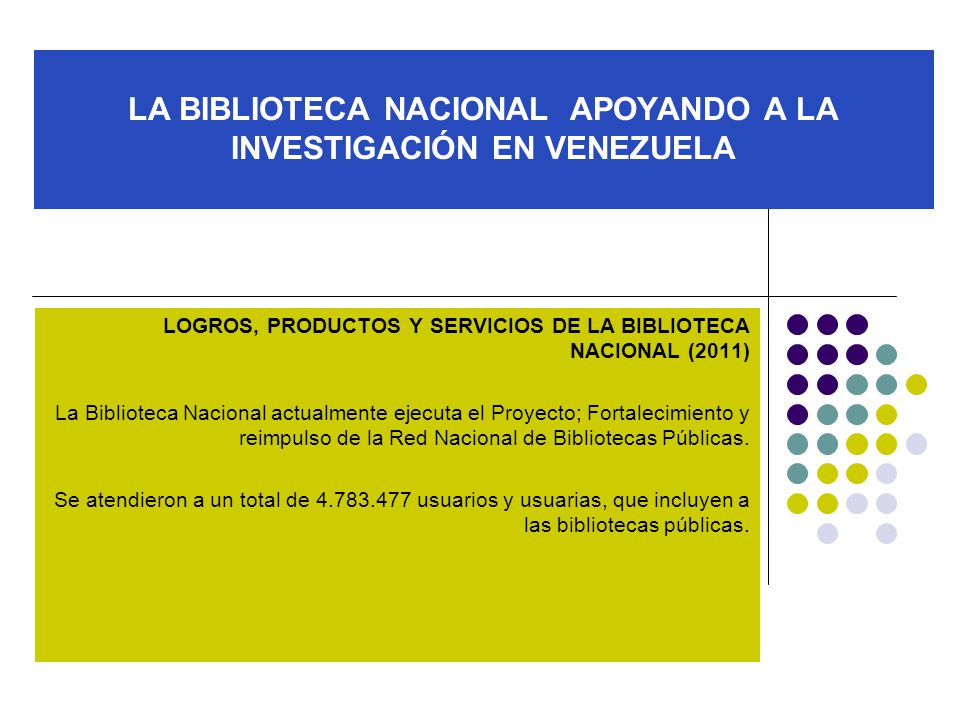 LA BIBLIOTECA NACIONAL APOYANDO A LA INVESTIGACIÓN EN VENEZUELA

LOGROS, PRODUCTOS Y SERVICIOS DE LA BIBLIOTECA NACIONAL (2011)

La Biblioteca Nacional actualmente ejecuta el Proyecto; Fortalecimiento y reimpulso de la Red Nacional de Bibliotecas Públicas.

Se atendieron a un total de 4.783.477 usuarios y usuarias, que incluyen a las bibliotecas públicas.